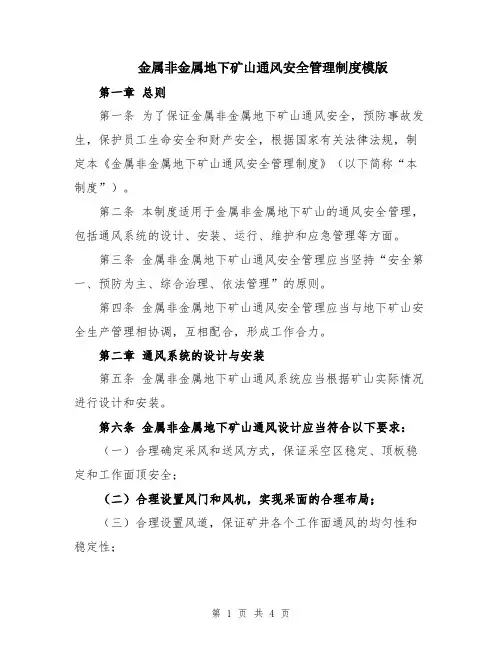 金属非金属地下矿山通风安全管理制度模版

第一章 总则

第一条 为了保证金属非金属地下矿山通风安全，预防事故发生，保护员工生命安全和财产安全，根据国家有关法律法规，制定本《金属非金属地下矿山通风安全管理制度》（以下简称“本制度”）。

第二条 本制度适用于金属非金属地下矿山的通风安全管理，包括通风系统的设计、安装、运行、维护和应急管理等方面。

第三条 金属非金属地下矿山通风安全管理应当坚持“安全第一、预防为主、综合治理、依法管理”的原则。

第四条 金属非金属地下矿山通风安全管理应当与地下矿山安全生产管理相协调，互相配合，形成工作合力。

第二章 通风系统的设计与安装

第五条 金属非金属地下矿山通风系统应当根据矿山实际情况进行设计和安装。

第六条 金属非金属地下矿山通风设计应当符合以下要求：

（一）合理确定采风和送风方式，保证采空区稳定、顶板稳定和工作面顶安全；

（二）合理设置风门和风机，实现采面的合理布局；

（三）合理设置风道，保证矿井各个工作面通风的均匀性和稳定性；

第 1 页 共 4 页